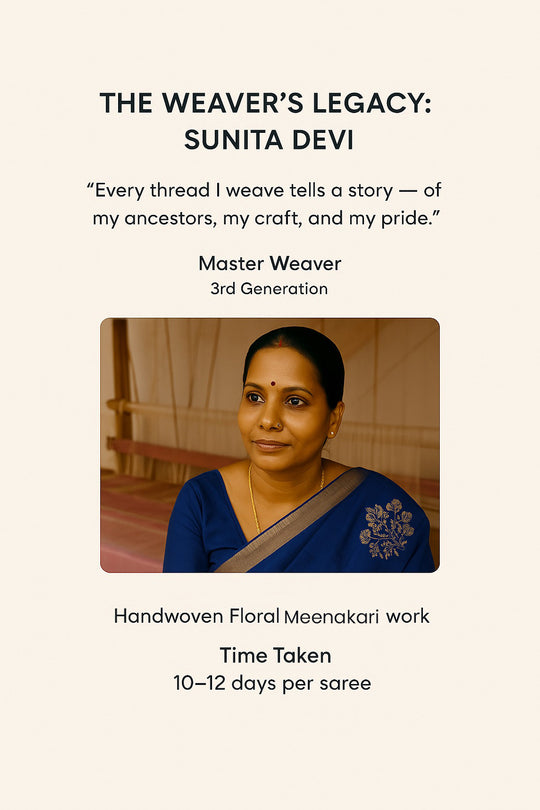 THE WEAVER'S LEGACY:
SUNITA DEVI

"Every thread I weave tells a story — of my ancestors, my craft, and my pride."

Master Weaver
3rd Generation

Handwoven Floral Meenakari work

Time Taken
10–12 days per saree